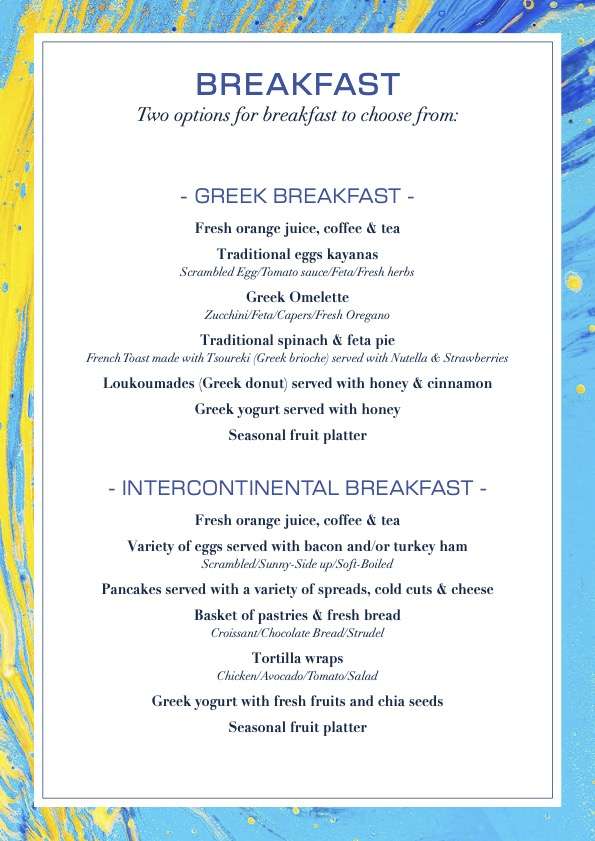 BREAKFAST
Two options for breakfast to choose from:

- GREEK BREAKFAST -

Fresh orange juice, coffee & tea

Traditional eggs kayanas
Scrambled Egg/Tomato sauce/Feta/Fresh herbs

Greek Omelette
Zucchini/Feta/Capers/Fresh Oregano

Traditional spinach & feta pie
French Toast made with Tsoureki (Greek brioche) served with Nutella & Strawberries

Loukoumades (Greek donut) served with honey & cinnamon

Greek yogurt served with honey

Seasonal fruit platter

- INTERCONTINENTAL BREAKFAST -

Fresh orange juice, coffee & tea

Variety of eggs served with bacon and/or turkey ham
Scrambled/Sunny-Side up/Soft-Boiled

Pancakes served with a variety of spreads, cold cuts & cheese

Basket of pastries & fresh bread
Croissant/Chocolate Bread/Strudel

Tortilla wraps
Chicken/Avocado/Tomato/Salad

Greek yogurt with fresh fruits and chia seeds

Seasonal fruit platter